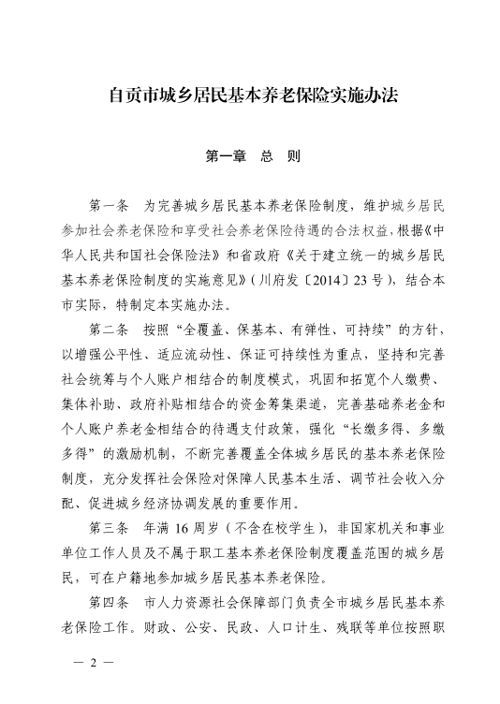 自贡市城乡居民基本养老保险实施办法

第一章 总 则

第一条 为完善城乡居民基本养老保险制度，维护城乡居民参加社会养老保险和享受社会养老保险待遇的合法权益，根据《中华人民共和国社会保险法》和省政府《关于建立统一的城乡居民基本养老保险制度的实施意见》（川府发〔2014〕23号），结合本市实际，特制定本实施办法。

第二条 按照“全覆盖、保基本、有弹性、可持续”的方针，以增强公平性、适应流动性、保证可持续性为重点，坚持和完善社会统筹与个人账户相结合的制度模式，巩固和拓宽个人缴费、集体补助、政府补贴相结合的资金筹集渠道，完善基础养老金和个人账户养老金相结合的待遇支付政策，强化“长缴多得、多缴多得”的激励机制，不断完善覆盖全体城乡居民的基本养老保险制度，充分发挥社会保险对保障人民基本生活、调节社会收入分配、促进城乡经济协调发展的重要作用。

第三条 年满16周岁（不含在校学生），非国家机关和事业单位工作人员及不属于职工基本养老保险制度覆盖范围的城乡居民，可在户籍地参加城乡居民基本养老保险。

第四条 市人力资源社会保障部门负责全市城乡居民基本养老保险工作。财政、公安、民政、人口计生、残联等单位按照职

— 2 —